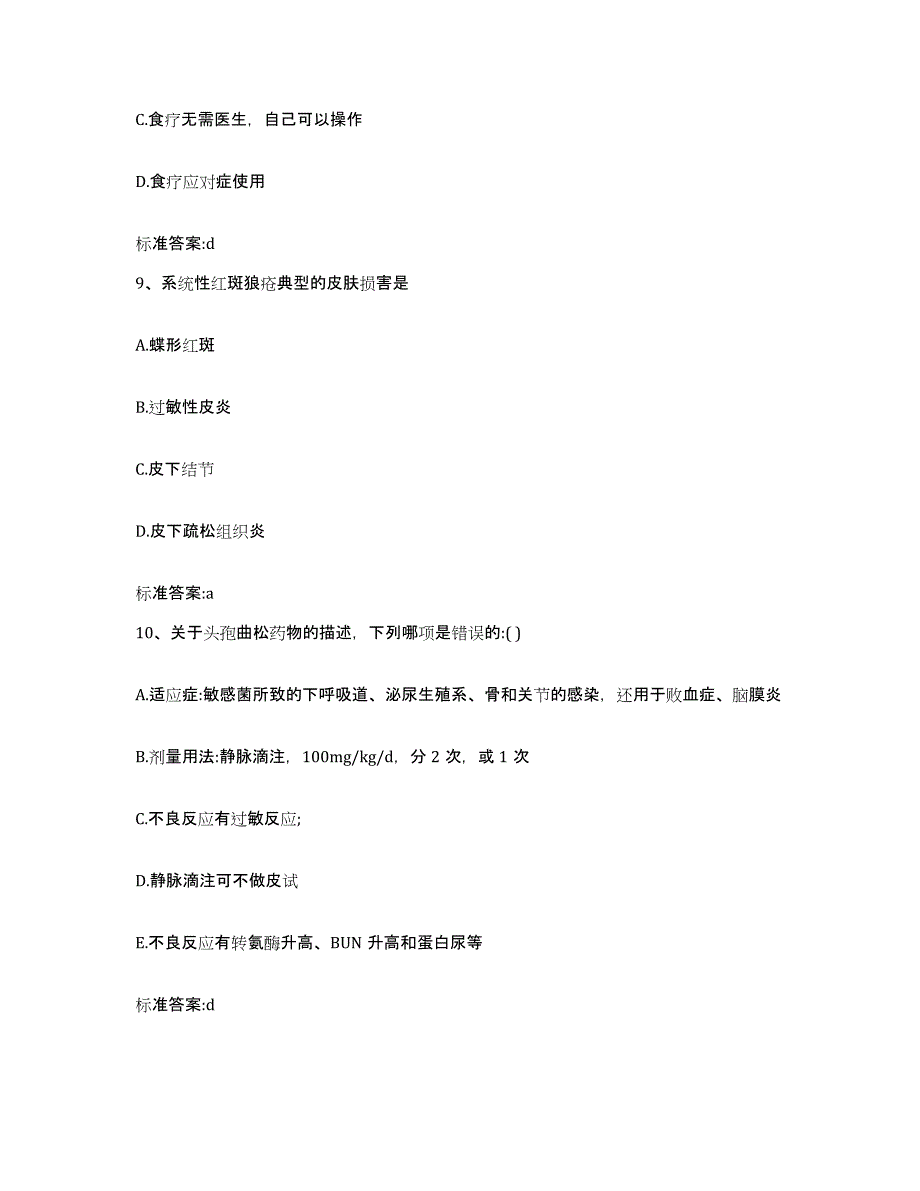 C.食疗无需医生，自己可以操作

D.食疗应对症使用

标准答案:d

9、系统性红斑狼疮典型的皮肤损害是

A.蝶形红斑

B.过敏性皮炎

C.皮下结节

D.皮下疏松组织炎

标准答案:a

10、关于头孢曲松药物的描述，下列哪项是错误的:( )

A.适应症:敏感菌所致的下呼吸道、泌尿生殖系、骨和关节的感染，还用于败血症、脑膜炎

B.剂量用法:静脉滴注，100mg/kg/d，分 2 次，或 1 次

C.不良反应有过敏反应;

D.静脉滴注可不做皮试

E.不良反应有转氨酶升高、BUN 升高和蛋白尿等

标准答案:d